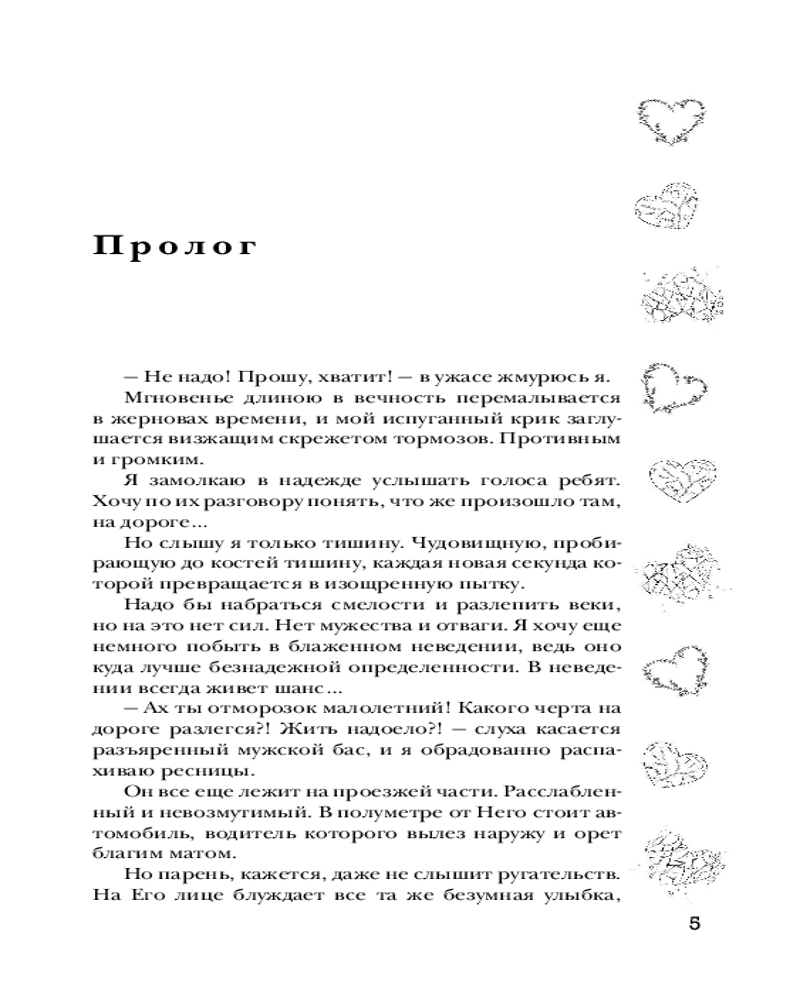 Пролог

— Не надо! Прошу, хватит! — в ужасе жмурюсь я.

Мгновенье длиною в вечность перемалывается в жерновах времени, и мой испуганный крик заглушается визжащим скрежетом тормозов. Противным и громким.

Я замолкаю в надежде услышать голоса ребят. Хочу по их разговору понять, что же произошло там, на дороге...

Но слышу я только тишину. Чудовищную, пробирающую до костей тишину, каждая новая секунда которой превращается в изощренную пытку.

Надо бы набраться смелости и разлепить веки, но на это нет сил. Нет мужества и отваги. Я хочу еще немного побыть в блаженном неведении, ведь оно куда лучше безнадежной определенности. В неведении всегда живет шанс...

— Ах ты отморозок малолетний! Какого черта на дороге разлегся?! Жить надоело?! — слуха касается разъяренный мужской бас, и я обрадованно распахиваю ресницы.

Он все еще лежит на проезжей части. Расслабленный и невозмутимый. В полуметре от Него стоит автомобиль, водитель которого вылез наружу и орет благим матом.

Но парень, кажется, даже не слышит ругательств. На Его лице блуждает все та же безумная улыбка,

5